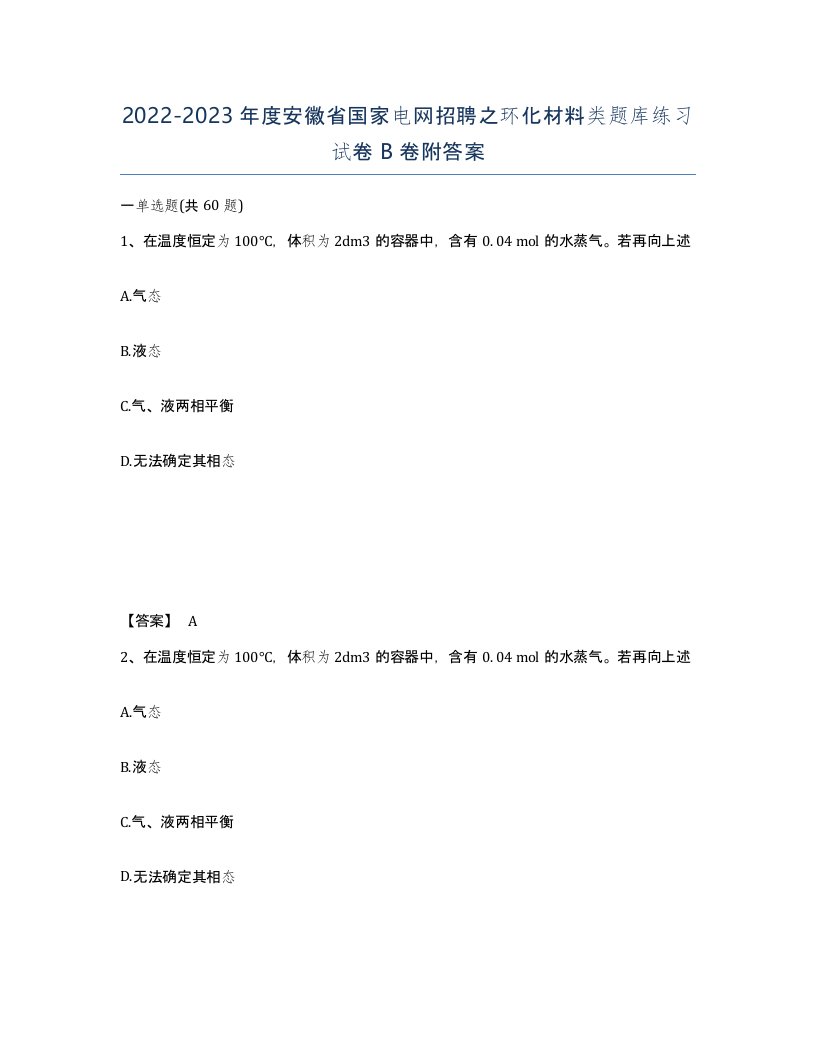 2022-2023年度安徽省国家电网招聘之环化材料类题库练习试卷B卷附答案

一单选题(共60题)

1、在温度恒定为100℃，体积为2dm3的容器中，含有0.04 mol的水蒸气。若再向上述

A.气态

B.液态

C.气、液两相平衡

D.无法确定其相态

【答案】 A

2、在温度恒定为100℃，体积为2dm3的容器中，含有0.04 mol的水蒸气。若再向上述

A.气态

B.液态

C.气、液两相平衡

D.无法确定其相态